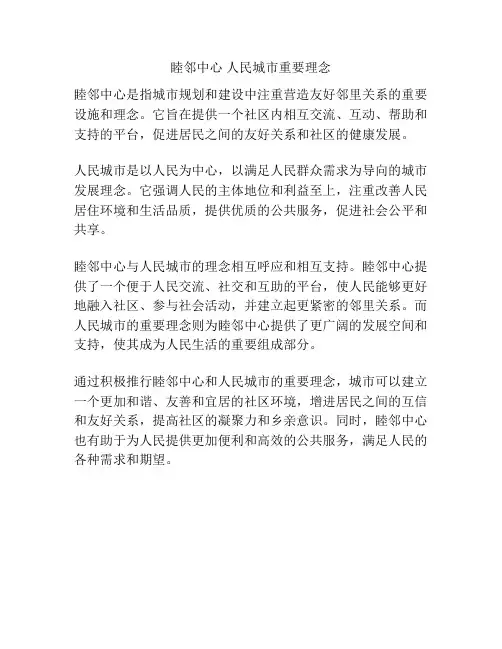 睦邻中心 人民城市重要理念

睦邻中心是指城市规划和建设中注重营造友好邻里关系的重要设施和理念。它旨在提供一个社区内相互交流、互动、帮助和支持的平台，促进居民之间的友好关系和社区的健康发展。

人民城市是以人民为中心，以满足人民群众需求为导向的城市发展理念。它强调人民的主体地位和利益至上，注重改善人民居住环境和生活品质，提供优质的公共服务，促进社会公平和共享。

睦邻中心与人民城市的理念相互呼应和相互支持。睦邻中心提供了一个便于人民交流、社交和互助的平台，使人民能够更好地融入社区、参与社会活动，并建立起更紧密的邻里关系。而人民城市的重要理念则为睦邻中心提供了更广阔的发展空间和支持，使其成为人民生活的重要组成部分。

通过积极推行睦邻中心和人民城市的重要理念，城市可以建立一个更加和谐、友善和宜居的社区环境，增进居民之间的互信和友好关系，提高社区的凝聚力和乡亲意识。同时，睦邻中心也有助于为人民提供更加便利和高效的公共服务，满足人民的各种需求和期望。